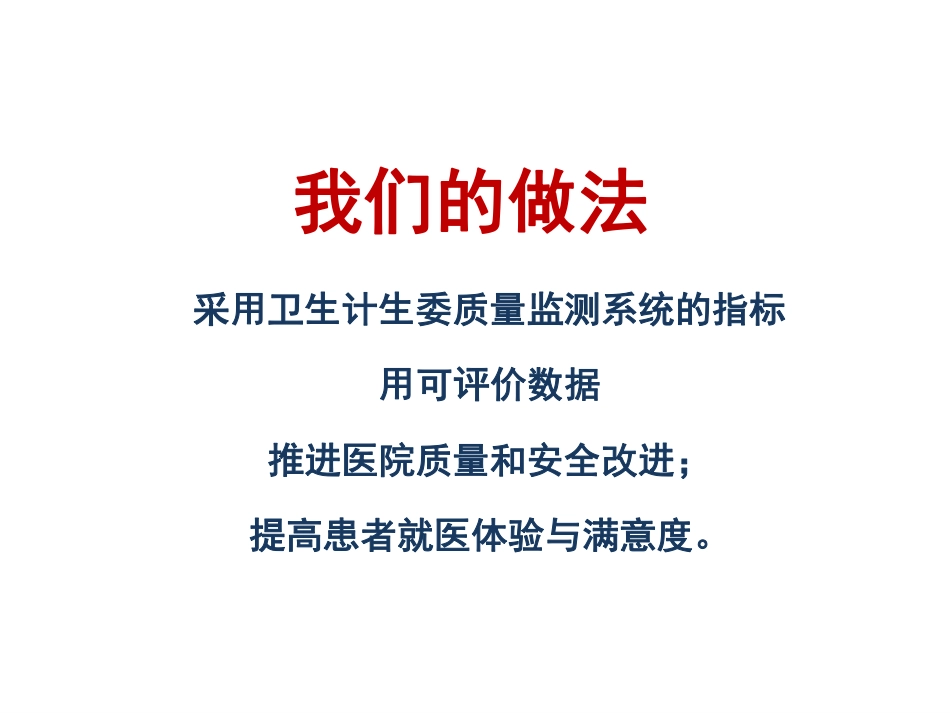 我们的做法

采用卫生计生委质量监测系统的指标

用可评价数据

推进医院质量和安全改进；

提高患者就医体验与满意度。